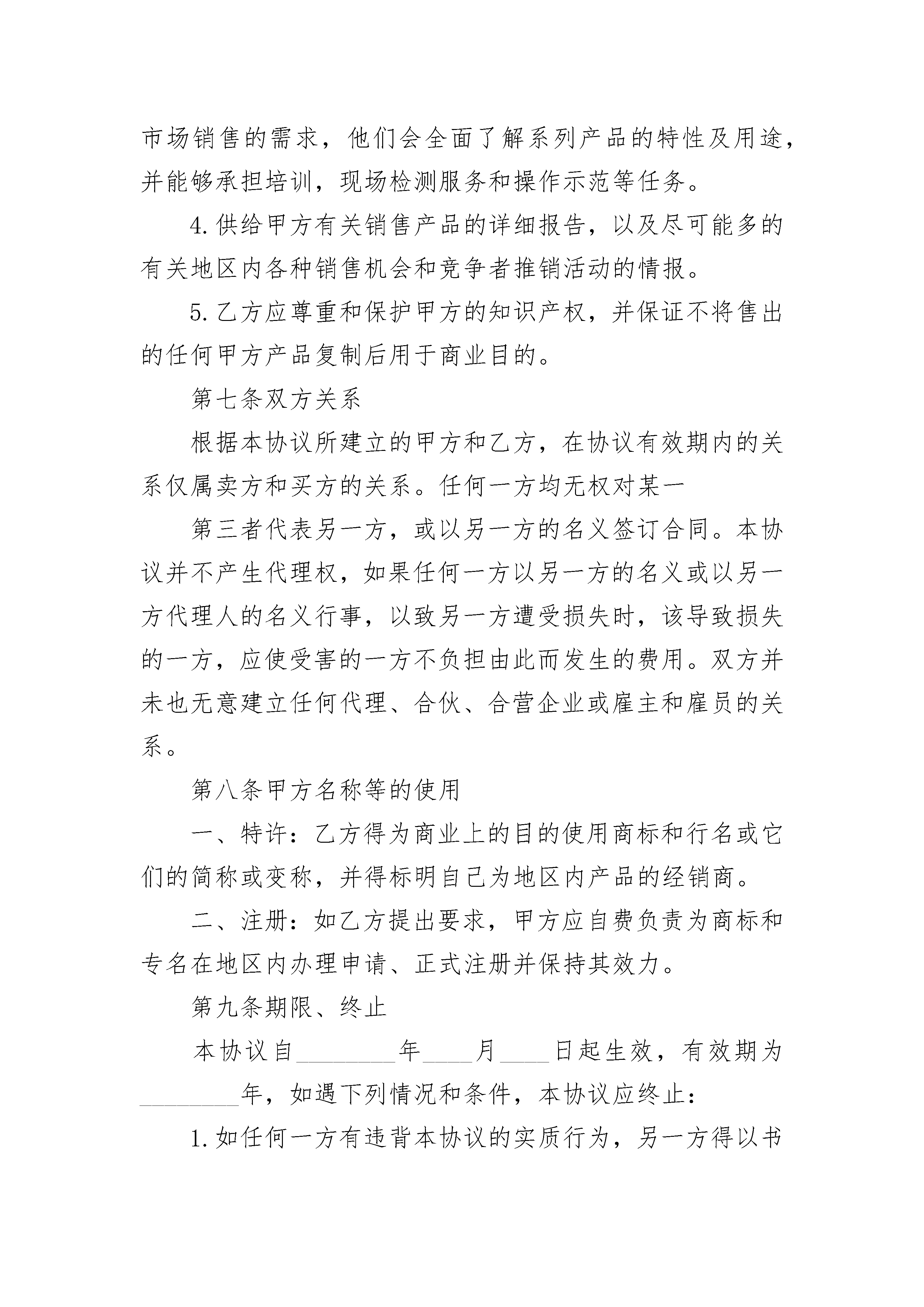 市场销售的需求，他们会全面了解系列产品的特性及用途，并能够承担培训，现场检测服务和操作示范等任务。

4.供给甲方有关销售产品的详细报告，以及尽可能多的有关地区内各种销售机会和竞争者推销活动的情报。

5.乙方应尊重和保护甲方的知识产权，并保证不将售出的任何甲方产品复制后用于商业目的。

第七条双方关系

根据本协议所建立的甲方和乙方，在协议有效期内的关系仅属卖方和买方的关系。任何一方均无权对某一

第三者代表另一方，或以另一方的名义签订合同。本协议并不产生代理权，如果任何一方以另一方的名义或以另一方代理人的名义行事，以致另一方遭受损失时，该导致损失的一方，应使受害的一方不负担由此而发生的费用。双方并未也无意建立任何代理、合伙、合营企业或雇主和雇员的关系。

第八条甲方名称等的使用

一、特许：乙方得为商业上的目的使用商标和行名或它们的简称或变称，并得标明自己为地区内产品的经销商。

二、注册：如乙方提出要求，甲方应自费负责为商标和专名在地区内办理申请、正式注册并保持其效力。

第九条期限、终止

本协议自________年____月____日起生效，有效期为________年，如遇下列情况和条件，本协议应终止：

1.如任何一方有违背本协议的实质行为，另一方得以书